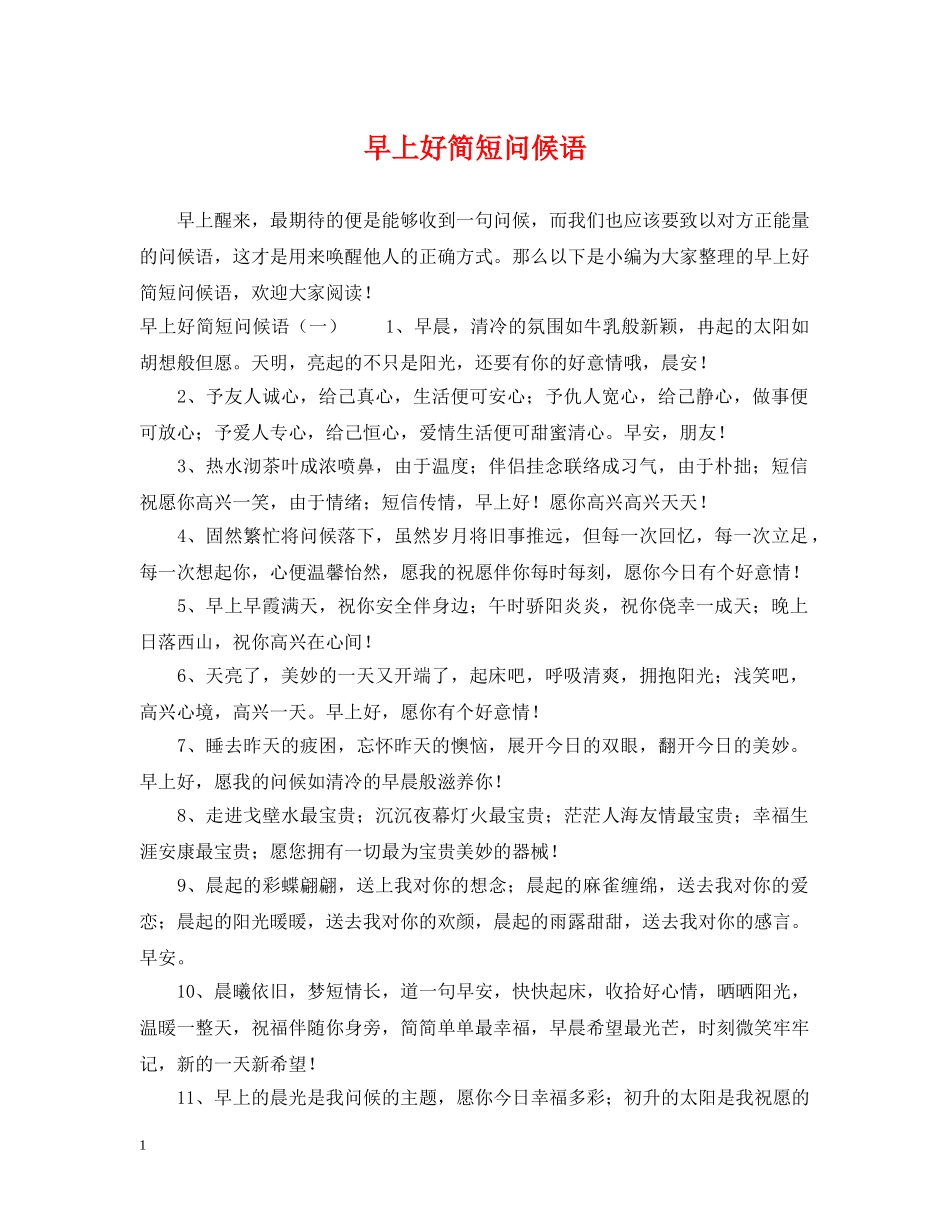 早上好简短问候语

早上醒来，最期待的便是能够收到一句问候，而我们也应该要致以对方正能量的问候语，这才是用来唤醒他人的正确方式。那么以下是小编为大家整理的早上好简短问候语，欢迎大家阅读！

早上好简短问候语（一） 1、早晨，清冷的氛围如牛乳般新颖，冉起的太阳如胡想般但愿。天明，亮起的不只是阳光，还要有你的好意情哦，晨安！

2、予友人诚心，给己真心，生活便可安心；予仇人宽心，给己静心，做事便可放心；予爱人专心，给己恒心，爱情生活便可甜蜜清心。早安，朋友！

3、热水沏茶叶成浓喷鼻，由于温度；伴侣挂念联络成习气，由于朴拙；短信祝愿你高兴一笑，由于情绪；短信传情，早上好！愿你高兴高兴天天！

4、固然繁忙将问候落下，虽然岁月将旧事推远，但每一次回忆，每一次立足，每一次想起你，心便温馨怡然，愿我的祝愿伴你每时每刻，愿你今日有个好意情！

5、早上早霞满天，祝你安全伴身边；午时骄阳炎炎，祝你侥幸一成天；晚上日落西山，祝你高兴在心间！

6、天亮了，美妙的一天又开端了，起床吧，呼吸清爽，拥抱阳光；浅笑吧，高兴心境，高兴一天。早上好，愿你有个好意情！

7、睡去昨天的疲困，忘怀昨天的懊恼，展开今日的双眼，翻开今日的美妙。早上好，愿我的问候如清冷的早晨般滋养你！

8、走进戈壁水最宝贵；沉沉夜幕灯火最宝贵；茫茫人海友情最宝贵；幸福生涯安康最宝贵；愿您拥有一切最为宝贵美妙的器械！

9、晨起的彩蝶翩翩，送上我对你的想念；晨起的麻雀缠绵，送去我对你的爱恋；晨起的阳光暖暖，送去我对你的欢颜，晨起的雨露甜甜，送去我对你的感言。早安。

10、晨曦依旧，梦短情长，道一句早安，快快起床，收拾好心情，晒晒阳光，温暖一整天，祝福伴随你身旁，简简单单最幸福，早晨希望最光芒，时刻微笑牢牢记，新的一天新希望！

11、早上的晨光是我问候的主题，愿你今日幸福多彩；初升的太阳是我祝愿的

1